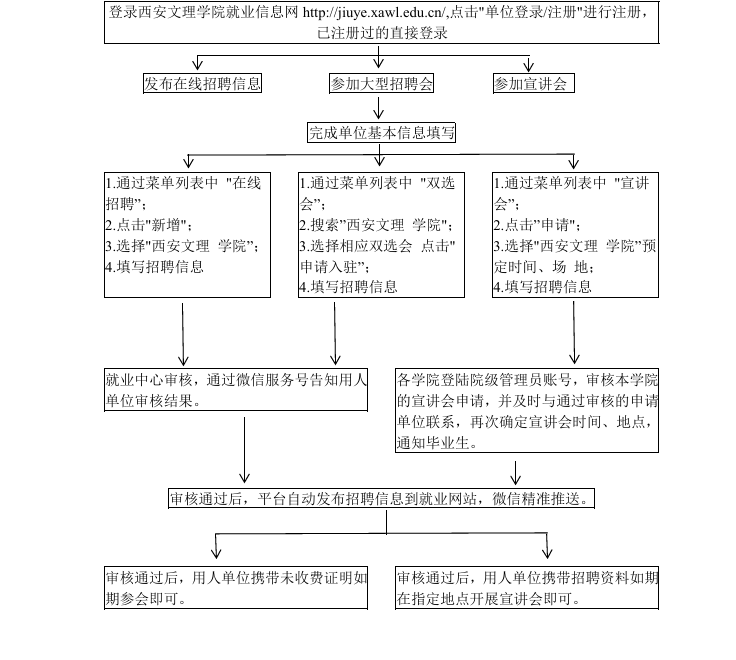 登录西安文理学院就业信息网 http://jiuye.xawl.edu.cn/,点击"单位登录/注册"进行注册，已注册过的直接登录

发布在线招聘信息

参加大型招聘会

参加宣讲会

完成单位基本信息填写

1.通过菜单列表中 "在线招聘"；
2.点击"新增"；
3.选择"西安文理 学院"；
4.填写招聘信息

1.通过菜单列表中 "双选会"；
2.搜索"西安文理 学院"；
3.选择相应双选会 点击"申请入驻"；
4.填写招聘信息

1.通过菜单列表中 "宣讲会"；
2.点击"申请"；
3.选择"西安文理 学院"预定时间、场 地；
4.填写招聘信息

就业中心审核，通过微信服务号告知用人单位审核结果。

各学院登陆院级管理员账号，审核本学院的宣讲会申请，并及时与通过审核的申请单位联系，再次确定宣讲会时间、地点，通知毕业生。

审核通过后，平台自动发布招聘信息到就业网站，微信精准推送。

审核通过后，用人单位携带未收费证明如期参会即可。

审核通过后，用人单位携带招聘资料如期在指定地点开展宣讲会即可。